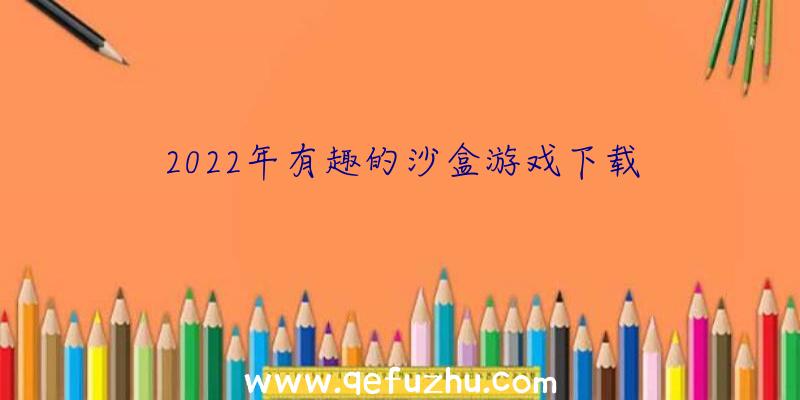 2022年有趣的沙盒游戏下载

www.qefuzhu.com